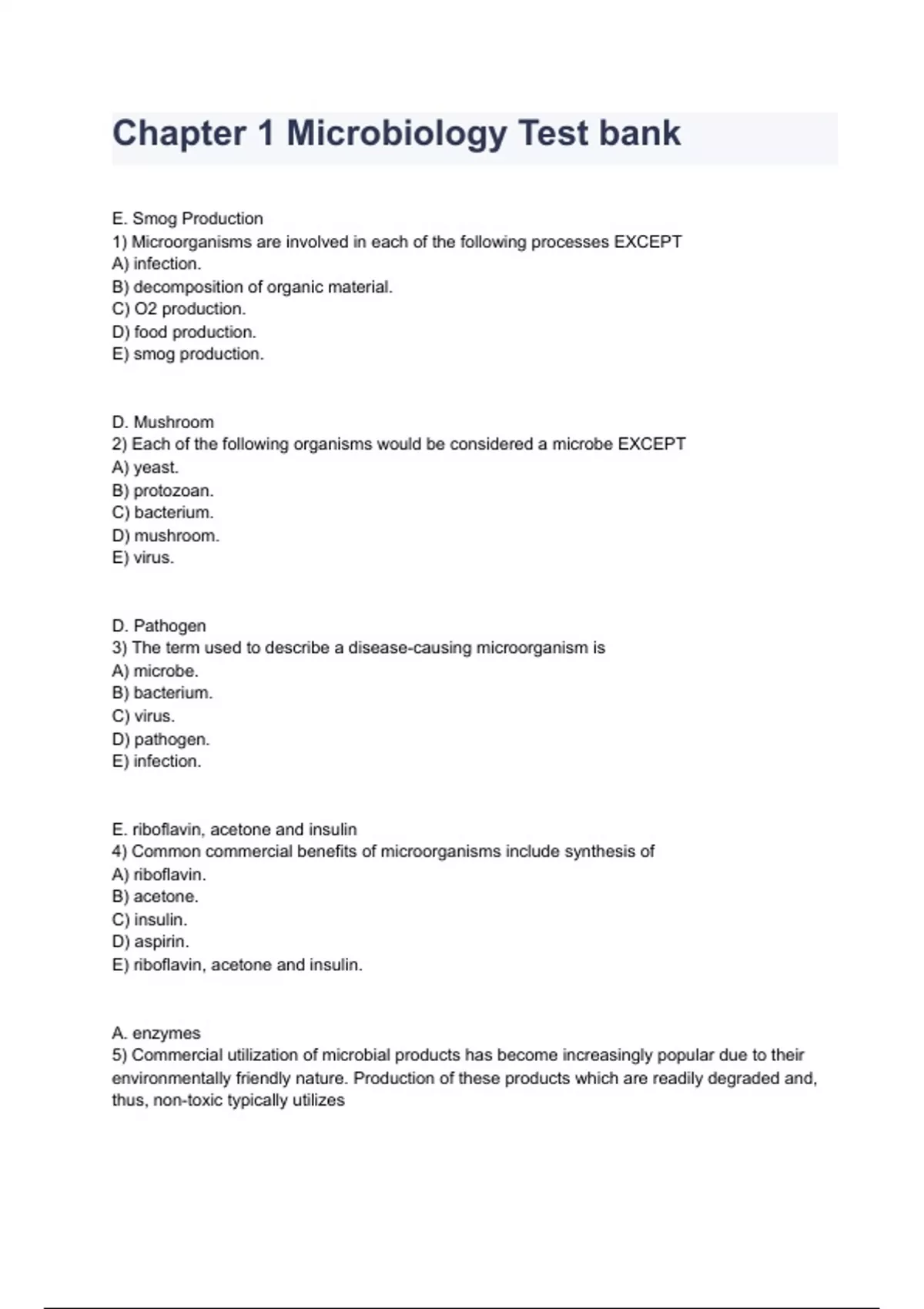 Chapter 1 Microbiology Test bank

E. Smog Production
1) Microorganisms are involved in each of the following processes EXCEPT
A) infection.
B) decomposition of organic material.
C) O2 production.
D) food production.
E) smog production.

D. Mushroom
2) Each of the following organisms would be considered a microbe EXCEPT
A) yeast.
B) protozoan.
C) bacterium.
D) mushroom.
E) virus.

D. Pathogen
3) The term used to describe a disease-causing microorganism is
A) microbe.
B) bacterium.
C) virus.
D) pathogen.
E) infection.

E. riboflavin, acetone and insulin
4) Common commercial benefits of microorganisms include synthesis of
A) riboflavin.
B) acetone.
C) insulin.
D) aspirin.
E) riboflavin, acetone and insulin.

A. enzymes
5) Commercial utilization of microbial products has become increasingly popular due to their environmentally friendly nature. Production of these products which are readily degraded and, thus, non-toxic typically utilizes